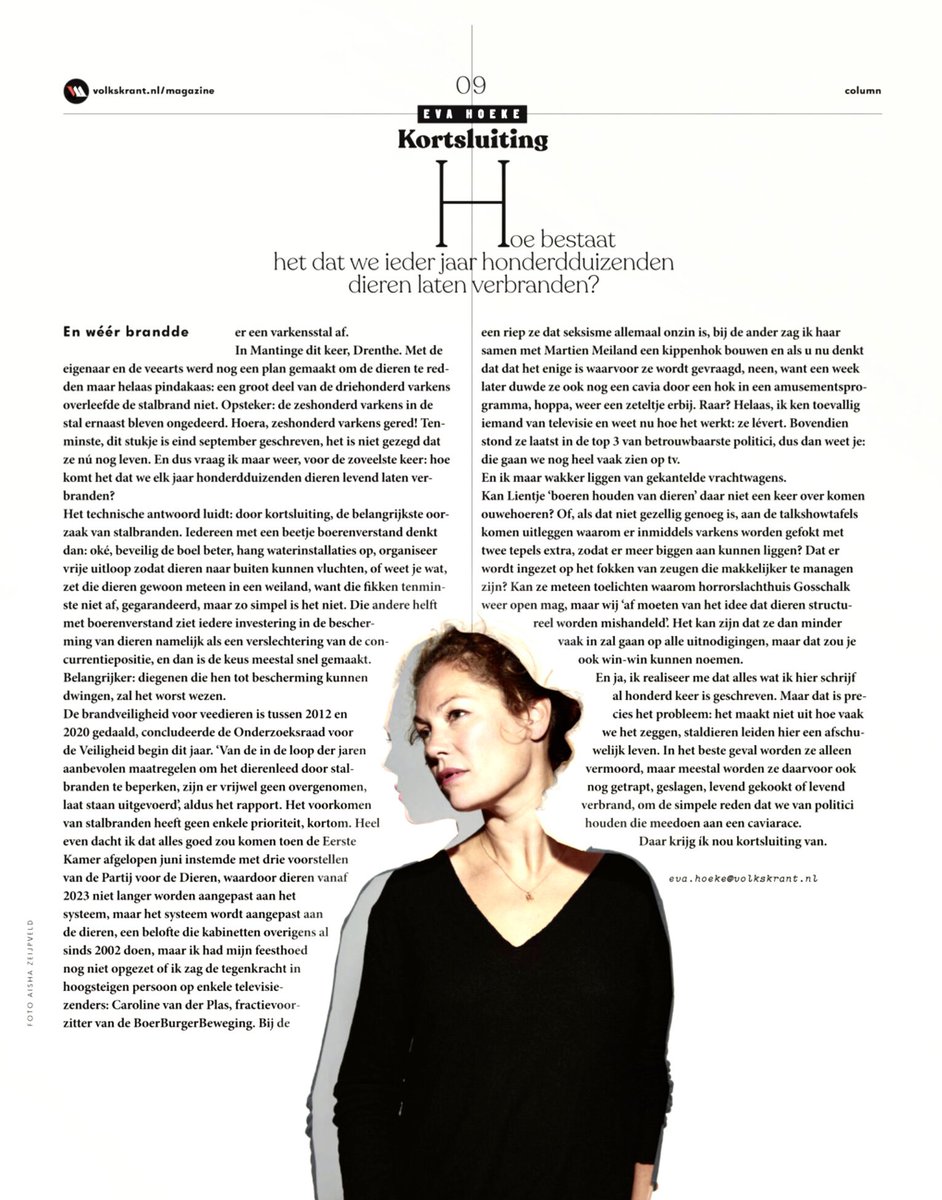 volkskrant.nl/magazine

09

column

EVA HOEKE

Kortsluiting

Hoe bestaat het dat we ieder jaar honderdduizenden dieren laten verbranden?

En wéér brandde er een varkensstal af. In Mantinge dit keer, Drenthe. Met de eigenaar en de veearts werd nog een plan gemaakt om de dieren te redden maar helaas pindakaas: een groot deel van de driehonderd varkens overleefde de stalbrand niet. Opsteker: de zeshonderd varkens in de stal ernaast bleven ongedeerd. Hoera, zeshonderd varkens gered! Tenminste, dit stukje is eind september geschreven, het is niet gezegd dat ze nú nog leven. En dus vraag ik maar weer, voor de zoveelste keer: hoe komt het dat we elk jaar honderdduizenden dieren levend laten verbranden?

Het technische antwoord luidt: door kortsluiting, de belangrijkste oorzaak van stalbranden. Iedereen met een beetje boerenverstand denkt dan: oké, beveilig de boel beter, hang waterinstallaties op, organiseer vrije uitloop zodat dieren naar buiten kunnen vluchten, of weet je wat, zet die dieren gewoon meteen in een weiland, want die fikken tenminste niet af, gegarandeerd, maar zo simpel is het niet. Die andere helft met boerenverstand ziet iedere investering in de bescherming van dieren namelijk als een verslechtering van de concurrentiepositie, en dan is de keus meestal snel gemaakt. Belangrijker: diegenen die hen tot bescherming kunnen dwingen, zal het worst wezen.

De brandveiligheid voor veedieren is tussen 2012 en 2020 gedaald, concludeerde de Onderzoeksraad voor de Veiligheid begin dit jaar. 'Van de in de loop der jaren aanbevolen maatregelen om het dierenleed door stalbranden te beperken, zijn er vrijwel geen overgenomen, laat staan uitgevoerd', aldus het rapport. Het voorkomen van stalbranden heeft geen enkele prioriteit, kortom. Heel even dacht ik dat alles goed zou komen toen de Eerste Kamer afgelopen juni instemde met drie voorstellen van de Partij voor de Dieren, waardoor dieren vanaf 2023 niet langer worden aangepast aan het systeem, maar het systeem wordt aangepast aan de dieren, een belofte die kabinetten overigens al sinds 2002 doen, maar ik had mijn feesthoed nog niet opgezet of ik zag de tegenkracht in hoogsteigen persoon op enkele televisiezenders: Caroline van der Plas, fractievoorzitter van de BoerBurgerBeweging. Bij de een riep ze dat seksisme allemaal onzin is, bij de ander zag ik haar samen met Martien Meiland een kippenhok bouwen en als u nu denkt dat dat het enige is waarvoor ze wordt gevraagd, neen, want een week later duwde ze ook nog een cavia door een hok in een amusementsprogramma, hoppa, weer een zeteltje erbij. Raar? Helaas, ik ken toevallig iemand van televisie en weet nu hoe het werkt: ze lévert. Bovendien stond ze laatst in de top 3 van betrouwbaarste politici, dus dan weet je: die gaan we nog heel vaak zien op tv.

En ik maar wakker liggen van gekantelde vrachtwagens.

Kan Lientje 'boeren houden van dieren' daar niet een keer over komen ouwehoeren? Of, als dat niet gezellig genoeg is, aan de talkshowtafels komen uitleggen waarom er inmiddels varkens worden gefokt met twee tepels extra, zodat er meer biggen aan kunnen liggen? Dat er wordt ingezet op het fokken van zeugen die makkelijker te managen zijn? Kan ze meteen toelichten waarom horrorslachthuis Gosschalk weer open mag, maar wij 'af moeten van het idee dat dieren structureel worden mishandeld'. Het kan zijn dat ze dan minder vaak in zal gaan op alle uitnodigingen, maar dat zou je ook win-win kunnen noemen.

En ja, ik realiseer me dat alles wat ik hier schrijf al honderd keer is geschreven. Maar dat is precies het probleem: het maakt niet uit hoe vaak we het zeggen, staldieren leiden hier een afschuwelijk leven. In het beste geval worden ze alleen vermoord, maar meestal worden ze daarvoor ook nog getrapt, geslagen, levend gekookt of levend verbrand, om de simpele reden dat we van politici houden die meedoen aan een caviarace.

Daar krijg ik nou kortsluiting van.

eva.hoeke@volkskrant.nl

FOTO AISHA ZEIJPVELD